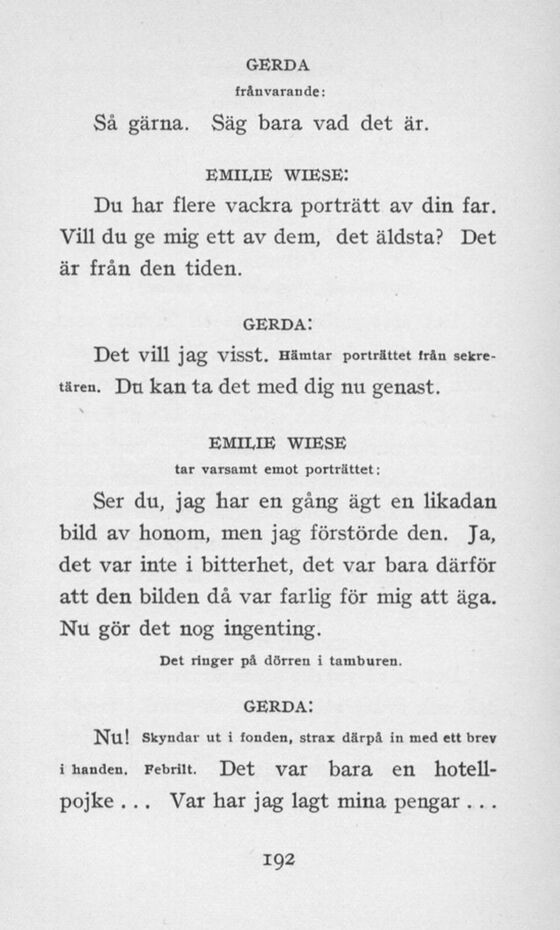 GERDA
frånvarande:

Så gärna. Säg bara vad det är.

EMILIE WIESE:

Du har flere vackra porträtt av din far. Vill du ge mig ett av dem, det äldsta? Det är från den tiden.

GERDA:

Det vill jag visst. Hämtar porträttet från sekretären. Du kan ta det med dig nu genast.

EMILIE WIESE
tar varsamt emot porträttet:

Ser du, jag har en gång ägt en likadan bild av honom, men jag förstörde den. Ja, det var inte i bitterhet, det var bara därför att den bilden då var farlig för mig att äga. Nu gör det nog ingenting.

Det ringer på dörren i tamburen.

GERDA:

Nu! Skyndar ut i fonden, strax därpå in med ett brev i handen. Febrilt. Det var bara en hotellpojke . . . Var har jag lagt mina pengar . . .

192